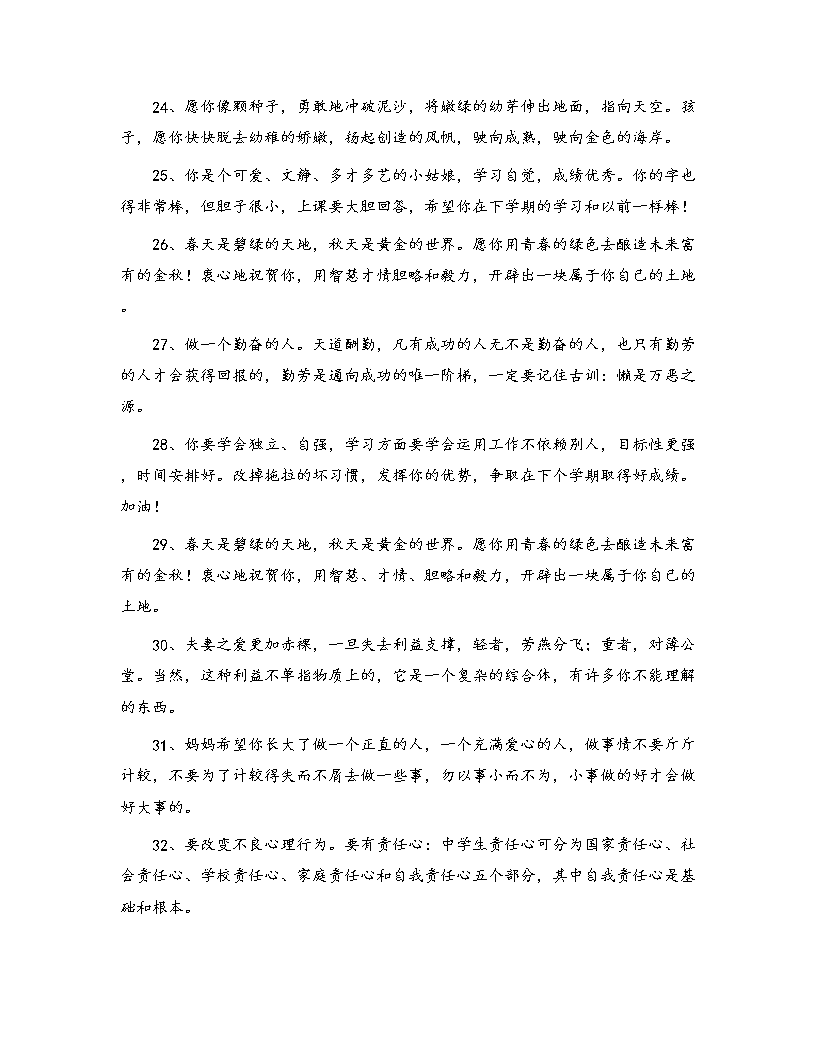 24、愿你像颗种子，勇敢地冲破泥沙，将嫩绿的幼芽伸出地面，指向天空。孩子，愿你快快脱去幼稚的娇嫩，扬起创造的风帆，驶向成熟，驶向金色的海岸。

25、你是个可爱、文静、多才多艺的小姑娘，学习自觉，成绩优秀。你的字也得非常棒，但胆子很小，上课要大胆回答，希望你在下学期的学习和以前一样棒！

26、春天是碧绿的天地，秋天是黄金的世界。愿你用青春的绿色去酿造未来富有的金秋！衷心地祝贺你，用智慧才情胆略和毅力，开辟出一块属于你自己的土地。

27、做一个勤奋的人。天道酬勤，凡有成功的人无不是勤奋的人，也只有勤劳的人才会获得回报的，勤劳是通向成功的唯一阶梯，一定要记住古训：懒是万恶之源。

28、你要学会独立、自强，学习方面要学会运用工作不依赖别人，目标性更强，时间安排好。改掉拖拉的坏习惯，发挥你的优势，争取在下个学期取得好成绩。加油！

29、春天是碧绿的天地，秋天是黄金的世界。愿你用青春的绿色去酿造未来富有的金秋！衷心地祝贺你，用智慧、才情、胆略和毅力，开辟出一块属于你自己的土地。

30、夫妻之爱更加赤裸，一旦失去利益支撑，轻者，劳燕分飞；重者，对簿公堂。当然，这种利益不单指物质上的，它是一个复杂的综合体，有许多你不能理解的东西。

31、妈妈希望你长大了做一个正直的人，一个充满爱心的人，做事情不要斤斤计较，不要为了计较得失而不屑去做一些事，勿以事小而不为，小事做的好才会做好大事的。

32、要改变不良心理行为。要有责任心：中学生责任心可分为国家责任心、社会责任心、学校责任心、家庭责任心和自我责任心五个部分，其中自我责任心是基础和根本。